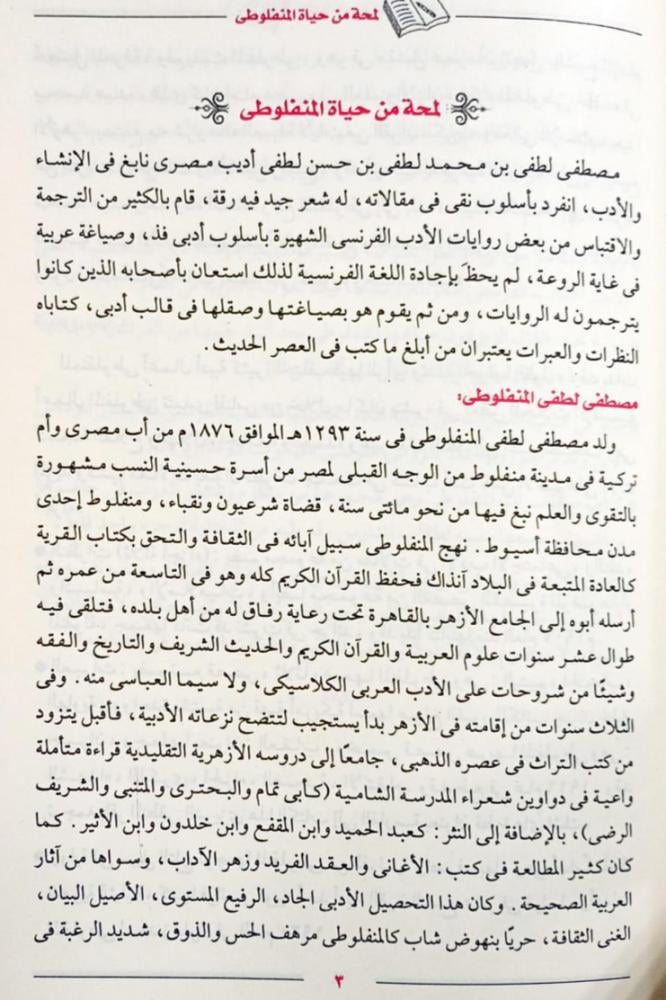 لمحة من حياة المنفلوطى

لمحة من حياة المنفلوطى

مصطفى لطفى بن محمد لطفى بن حسن لطفى أديب مصرى نابغ فى الإنشاء والأدب، انفرد بأسلوب نقى فى مقالاته، له شعر جيد فيه رقة، قام بالكثير من الترجمة والاقتباس من بعض روايات الأدب الفرنسى الشهيرة بأسلوب أدبى فذ، وصياغة عربية فى غاية الروعة، لم يحظَ بإجادة اللغة الفرنسية لذلك استعان بأصحابه الذين كانوا يترجمون له الروايات، ومن ثم يقوم هو بصياغتها وصقلها فى قالب أدبى، كتاباه النظرات والعبرات يعتبران من أبلغ ما كتب فى العصر الحديث.

مصطفى لطفى المنفلوطى:

ولد مصطفى لطفى المنفلوطى فى سنة ١٢٩٣هـ الموافق ١٨٧٦م من أب مصرى وأم تركية فى مدينة منفلوط من الوجه القبلى لمصر من أسرة حسينية النسب مشهورة بالتقوى والعلم نبغ فيها من نحو مائتى سنة، قضاة شرعيون ونقباء، ومنفلوط إحدى مدن محافظة أسيوط. نهج المنفلوطى سبيل آبائه فى الثقافة والتحق بكتاب القرية كالعادة المتبعة فى البلاد آنذاك فحفظ القرآن الكريم كله وهو فى التاسعة من عمره ثم أرسله أبوه إلى الجامع الأزهر بالقاهرة تحت رعاية رفاق له من أهل بلده، فتلقى فيه طوال عشر سنوات علوم العربية والقرآن الكريم والحديث الشريف والتاريخ والفقه وشيئًا من شروحات على الأدب العربى الكلاسيكى، ولا سيما العباسى منه. وفى الثلاث سنوات من إقامته فى الأزهر بدأ يستجيب لتتضح نزعاته الأدبية، فأقبل يتزود من كتب التراث فى عصره الذهبى، جامعًا إلى دروسه الأزهرية التقليدية قراءة متأملة واعية فى دواوين شعراء المدرسة الشامية (كأبى تمام والبحترى والمتنبى والشريف الرضى)، بالإضافة إلى النثر: كعبد الحميد وابن المقفع وابن خلدون وابن الأثير. كما كان كثير المطالعة فى كتب: الأغانى والعقد الفريد وزهر الآداب، وسواها من آثار العربية الصحيحة. وكان هذا التحصيل الأدبى الجاد، الرفيع المستوى، الأصيل البيان، الغنى الثقافة، حريًا بنهوض شاب كالمنفلوطى مرهف الحس والذوق، شديد الرغبة فى

٣